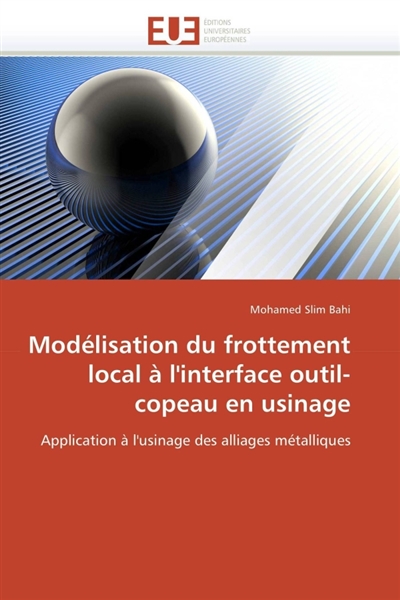 EUE
ÉDITIONS
UNIVERSITAIRES
EUROPÉENNES

Mohamed Slim Bahi

Modélisation du frottement local à l'interface outil-copeau en usinage

Application à l'usinage des alliages métalliques